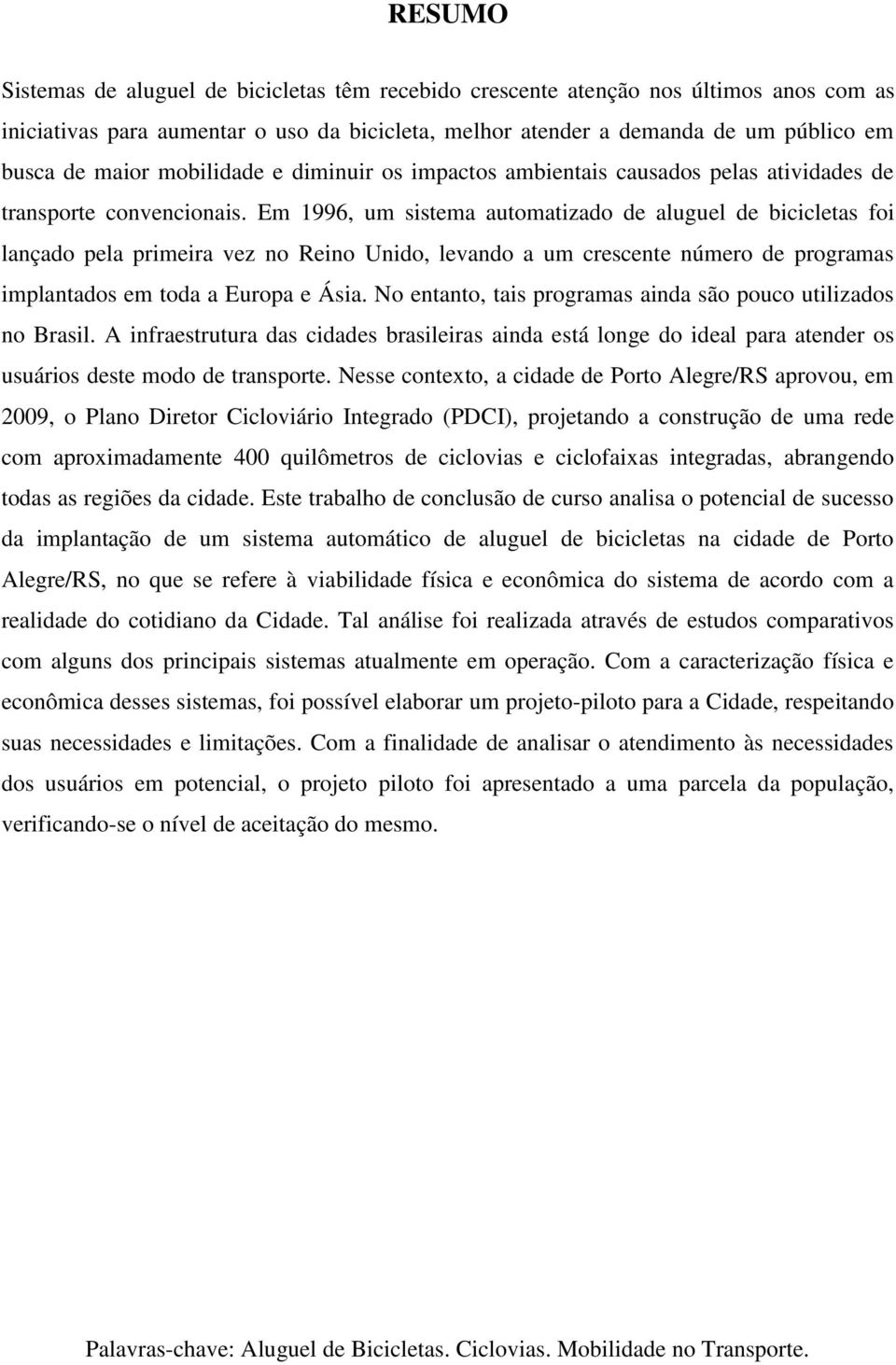 RESUMO

Sistemas de aluguel de bicicletas têm recebido crescente atenção nos últimos anos com as iniciativas para aumentar o uso da bicicleta, melhor atender a demanda de um público em busca de maior mobilidade e diminuir os impactos ambientais causados pelas atividades de transporte convencionais. Em 1996, um sistema automatizado de aluguel de bicicletas foi lançado pela primeira vez no Reino Unido, levando a um crescente número de programas implantados em toda a Europa e Ásia. No entanto, tais programas ainda são pouco utilizados no Brasil. A infraestrutura das cidades brasileiras ainda está longe do ideal para atender os usuários deste modo de transporte. Nesse contexto, a cidade de Porto Alegre/RS aprovou, em 2009, o Plano Diretor Cicloviário Integrado (PDCI), projetando a construção de uma rede com aproximadamente 400 quilômetros de ciclovias e ciclofaixas integradas, abrangendo todas as regiões da cidade. Este trabalho de conclusão de curso analisa o potencial de sucesso da implantação de um sistema automático de aluguel de bicicletas na cidade de Porto Alegre/RS, no que se refere à viabilidade física e econômica do sistema de acordo com a realidade do cotidiano da Cidade. Tal análise foi realizada através de estudos comparativos com alguns dos principais sistemas atualmente em operação. Com a caracterização física e econômica desses sistemas, foi possível elaborar um projeto-piloto para a Cidade, respeitando suas necessidades e limitações. Com a finalidade de analisar o atendimento às necessidades dos usuários em potencial, o projeto piloto foi apresentado a uma parcela da população, verificando-se o nível de aceitação do mesmo.

Palavras-chave: Aluguel de Bicicletas. Ciclovias. Mobilidade no Transporte.